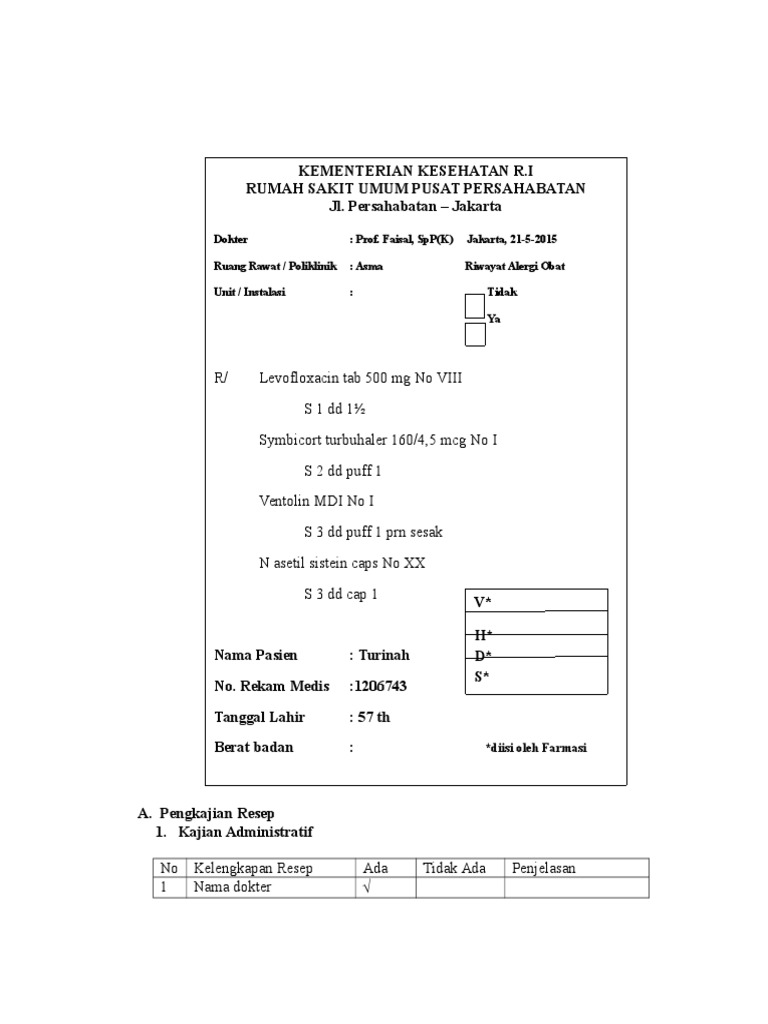 KEMENTERIAN KESEHATAN R.I
RUMAH SAKIT UMUM PUSAT PERSAHABATAN
Jl. Persahabatan – Jakarta

Dokter : Prof. Faisal, SpP(K) Jakarta, 21-5-2015

Ruang Rawat / Poliklinik : Asma Riwayat Alergi Obat

Unit / Instalasi : Tidak

Ya

R/ Levofloxacin tab 500 mg No VIII

S 1 dd 1½

Symbicort turbuhaler 160/4,5 mcg No I

S 2 dd puff 1

Ventolin MDI No I

S 3 dd puff 1 prn sesak

N asetil sistein caps No XX

S 3 dd cap 1

V*

H*

D*

S*

Nama Pasien : Turinah

No. Rekam Medis :1206743

Tanggal Lahir : 57 th

Berat badan :

*diisi oleh Farmasi

A. Pengkajian Resep
1. Kajian Administratif

| No | Kelengkapan Resep | Ada | Tidak Ada | Penjelasan |
|---|---|---|---|---|
| 1 | Nama dokter | √ | | |